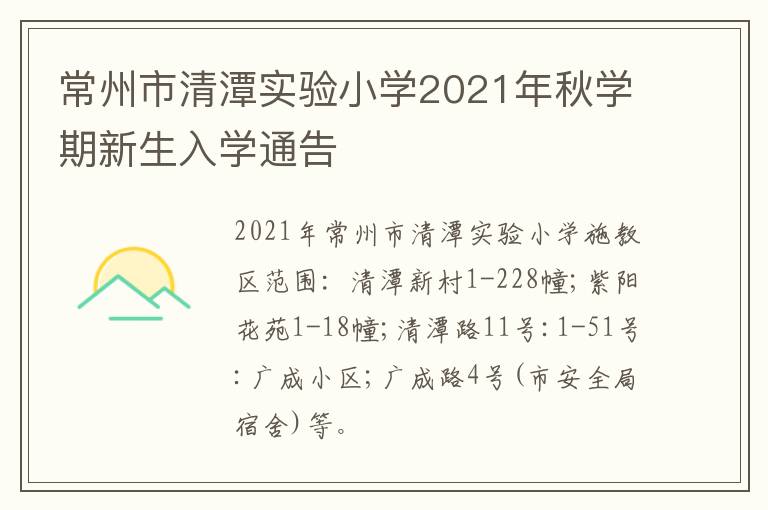 常州市清潭实验小学2021年秋学期新生入学通告

2021年常州市清潭实验小学施教区范围：清潭新村1-228幢；紫阳花苑1-18幢；清潭路11号：1-51号：广成小区；广成路4号（市安全局宿舍）等。